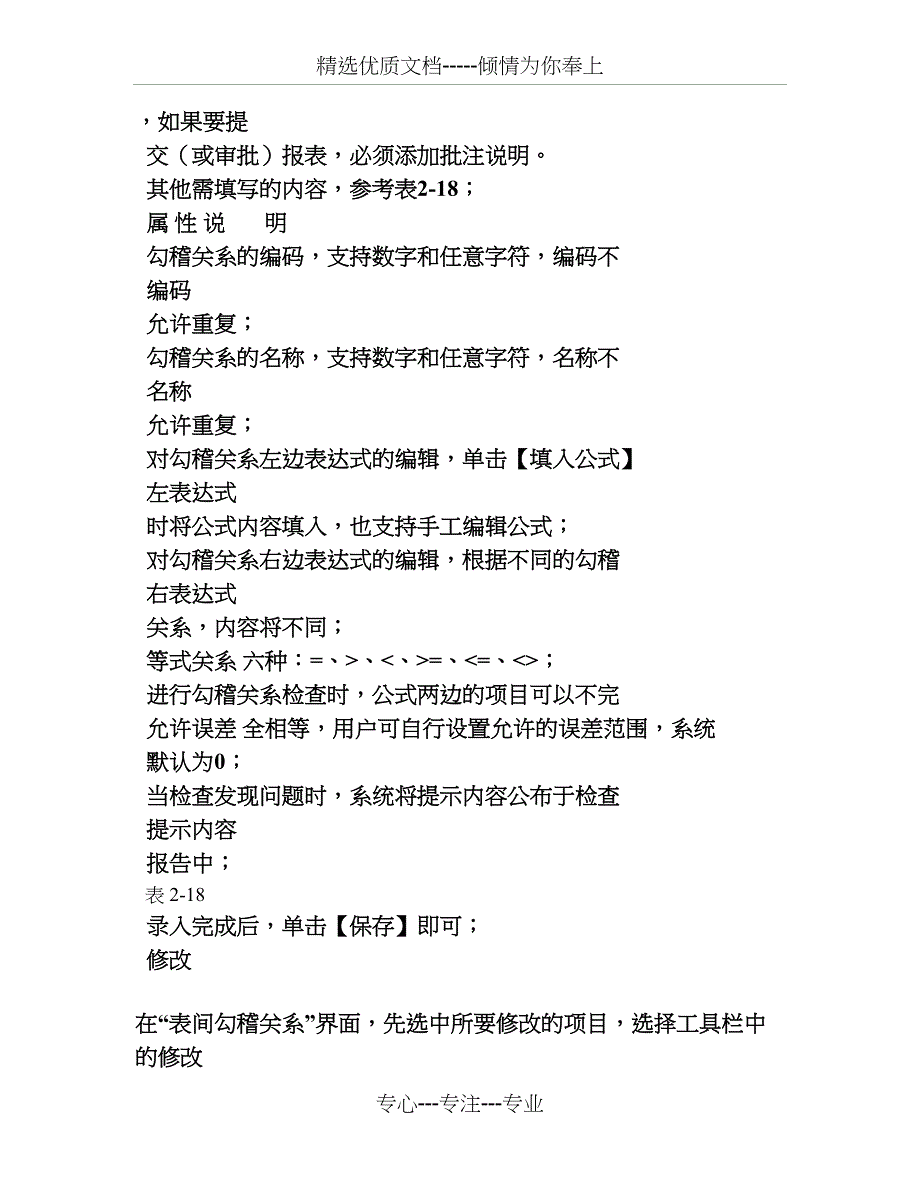 精选优质文档-----倾情为你奉上

，如果要提

交（或审批）报表，必须添加批注说明。

其他需填写的内容，参考表2-18；

属 性 说　　明

勾稽关系的编码，支持数字和任意字符，编码不

编码

允许重复；

勾稽关系的名称，支持数字和任意字符，名称不

名称

允许重复；

对勾稽关系左边表达式的编辑，单击【填入公式】

左表达式

时将公式内容填入，也支持手工编辑公式；

对勾稽关系右边表达式的编辑，根据不同的勾稽

右表达式

关系，内容将不同；

等式关系 六种：=、>、<、>=、<=、<>；

进行勾稽关系检查时，公式两边的项目可以不完

允许误差 全相等，用户可自行设置允许的误差范围，系统

默认为0；

当检查发现问题时，系统将提示内容公布于检查

提示内容

报告中；

表 2-18

录入完成后，单击【保存】即可；

修改

在“表间勾稽关系”界面，先选中所要修改的项目，选择工具栏中的修改

专心---专注---专业